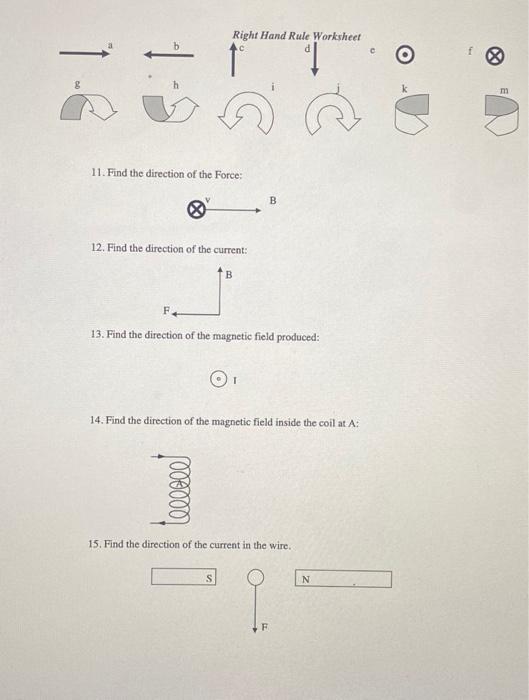 Right Hand Rule Worksheet

a b c d e f

g h i j k m

11. Find the direction of the Force:

v B

12. Find the direction of the current:

B

F

13. Find the direction of the magnetic field produced:

I

14. Find the direction of the magnetic field inside the coil at A:

A

15. Find the direction of the current in the wire.

S N

F